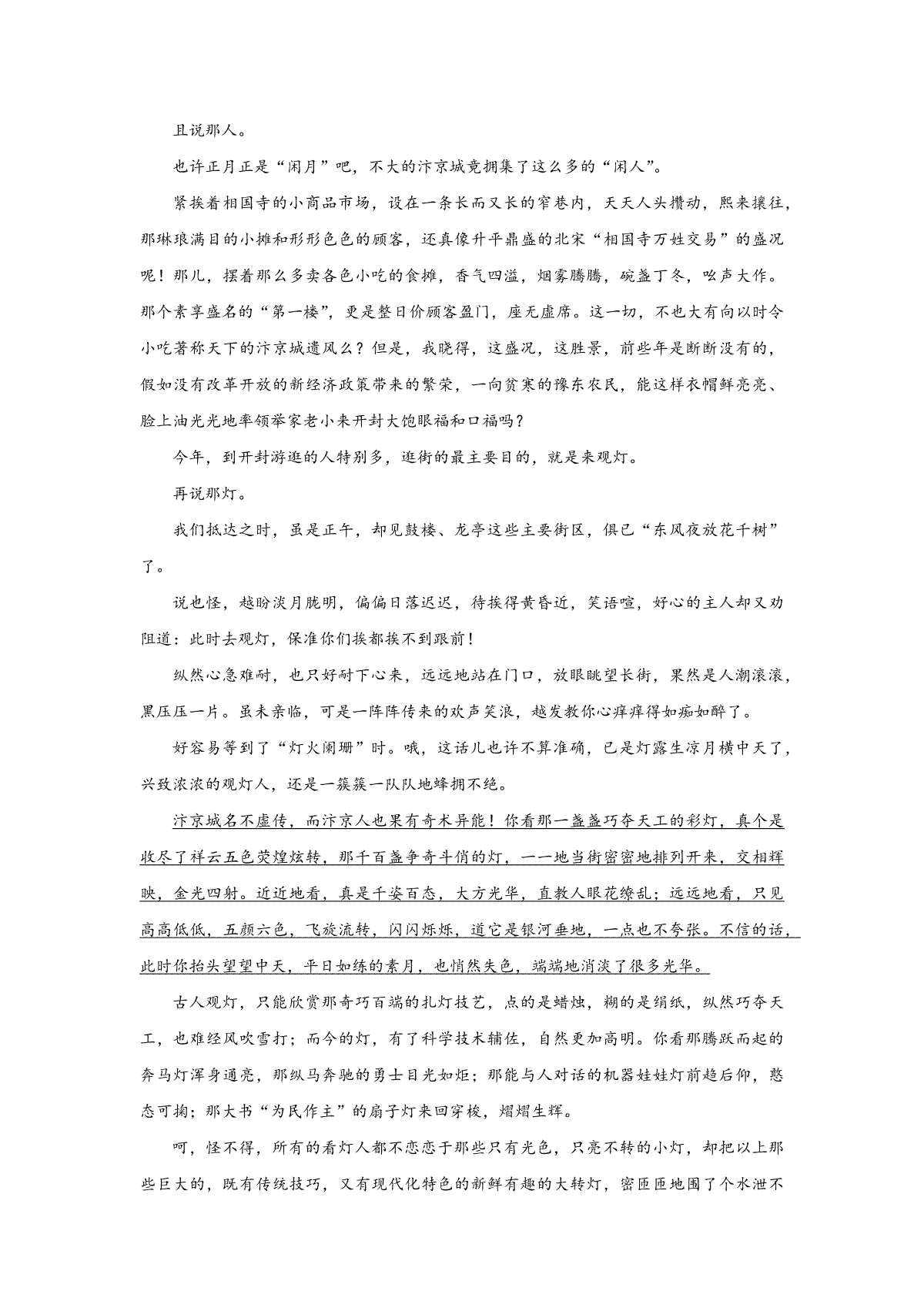 且说那人。

也许正月正是“闲月”吧，不大的汴京城竟拥集了这么多的“闲人”。

紧挨着相国寺的小商品市场，设在一条长而又长的窄巷内，天天人头攒动，熙来攘往，那琳琅满目的小摊和形形色色的顾客，还真像升平鼎盛的北宋“相国寺万姓交易”的盛况呢！那儿，摆着那么多卖各色小吃的食摊，香气四溢，烟雾腾腾，碗盏丁冬，吆声大作。那个素享盛名的“第一楼”，更是整日价顾客盈门，座无虚席。这一切，不也大有向以时令小吃著称天下的汴京城遗风么？但是，我晓得，这盛况，这胜景，前些年是断断没有的，假如没有改革开放的新经济政策带来的繁荣，一向贫寒的豫东农民，能这样衣帽鲜亮亮、脸上油光光地率领举家老小来开封大饱眼福和口福吗？

今年，到开封游逛的人特别多，逛街的最主要目的，就是来观灯。

再说那灯。

我们抵达之时，虽是正午，却见鼓楼、龙亭这些主要街区，俱已“东风夜放花千树”了。

说也怪，越盼淡月胧明，偏偏日落迟迟，待挨得黄昏近，笑语喧，好心的主人却又劝阻道：此时去观灯，保准你们挨都挨不到跟前！

纵然心急难耐，也只好耐下心来，远远地站在门口，放眼眺望长街，果然是人潮滚滚，黑压压一片。虽未亲临，可是一阵阵传来的欢声笑浪，越发教你心痒痒得如痴如醉了。

好容易等到了“灯火阑珊”时。哦，这话儿也许不算准确，已是灯露生凉月横中天了，兴致浓浓的观灯人，还是一簇簇一队队地蜂拥不绝。

汴京城名不虚传，而汴京人也果有奇术异能！你看那一盏盏巧夺天工的彩灯，真个是收尽了祥云五色荧煌炫转，那千百盏争奇斗俏的灯，一一地当街密密地排列开来，交相辉映，金光四射。近近地看，真是千姿百态，大方光华，直教人眼花缭乱；远远地看，只见高高低低，五颜六色，飞旋流转，闪闪烁烁，道它是银河垂地，一点也不夸张。不信的话，此时你抬头望望中天，平日如练的素月，也悄然失色，端端地消淡了很多光华。

古人观灯，只能欣赏那奇巧百端的扎灯技艺，点的是蜡烛，糊的是绢纸，纵然巧夺天工，也难经风吹雪打；而今的灯，有了科学技术辅佐，自然更加高明。你看那腾跃而起的奔马灯浑身通亮，那纵马奔驰的勇士目光如炬；那能与人对话的机器娃娃灯前趋后仰，憨态可掬；那大书“为民作主”的扇子灯来回穿梭，熠熠生辉。

呵，怪不得，所有的看灯人都不恋恋于那些只有光色，只亮不转的小灯，却把以上那些巨大的，既有传统技巧，又有现代化特色的新鲜有趣的大转灯，密匝匝地围了个水泄不